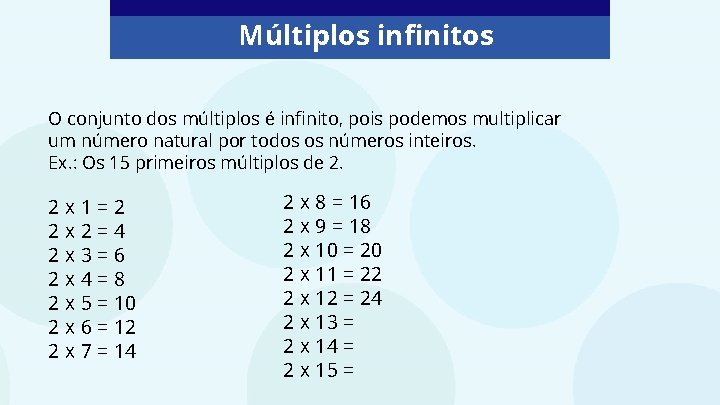 Múltiplos infinitos

O conjunto dos múltiplos é infinito, pois podemos multiplicar um número natural por todos os números inteiros.
Ex.: Os 15 primeiros múltiplos de 2.

2 x 1 = 2
2 x 2 = 4
2 x 3 = 6
2 x 4 = 8
2 x 5 = 10
2 x 6 = 12
2 x 7 = 14

2 x 8 = 16
2 x 9 = 18
2 x 10 = 20
2 x 11 = 22
2 x 12 = 24
2 x 13 =
2 x 14 =
2 x 15 =